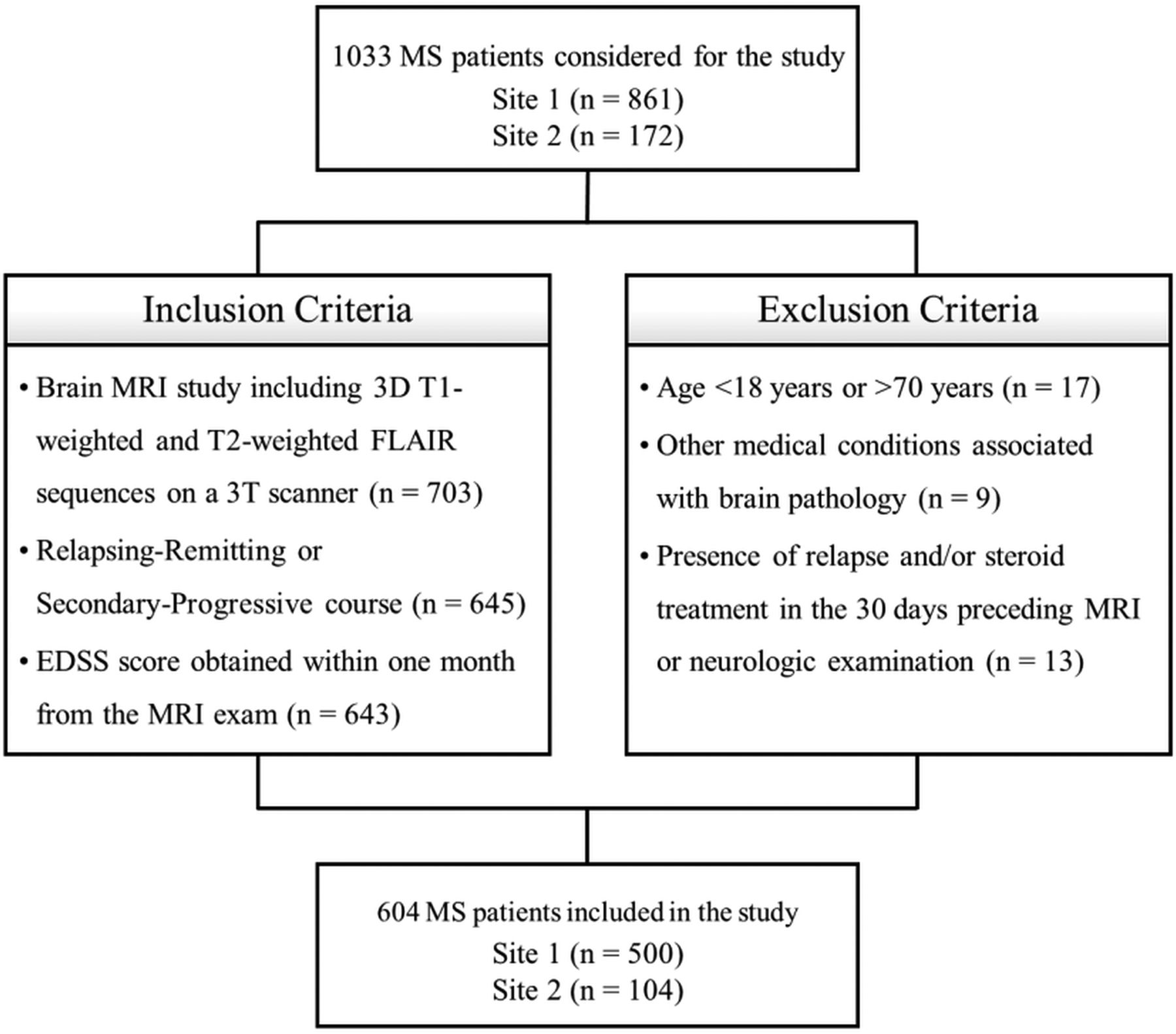 1033 MS patients considered for the study
Site 1 (n = 861)
Site 2 (n = 172)

Inclusion Criteria

• Brain MRI study including 3D T1-weighted and T2-weighted FLAIR sequences on a 3T scanner (n = 703)

• Relapsing-Remitting or Secondary-Progressive course (n = 645)

• EDSS score obtained within one month from the MRI exam (n = 643)

Exclusion Criteria

• Age <18 years or >70 years (n = 17)

• Other medical conditions associated with brain pathology (n = 9)

• Presence of relapse and/or steroid treatment in the 30 days preceding MRI or neurologic examination (n = 13)

604 MS patients included in the study
Site 1 (n = 500)
Site 2 (n = 104)